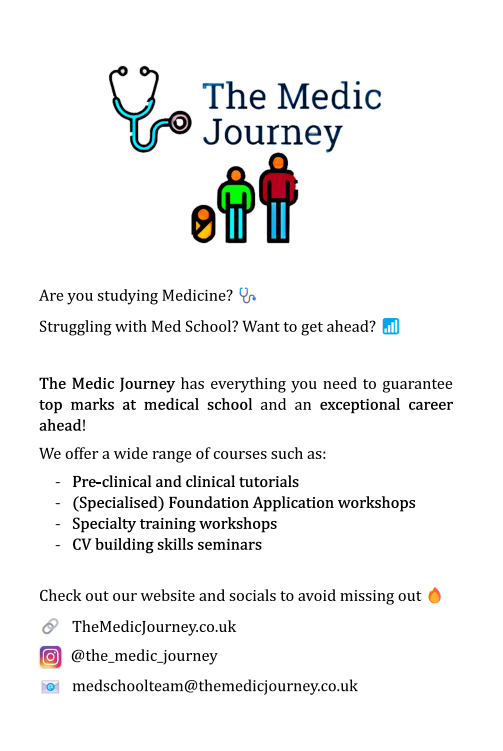 The Medic Journey

Are you studying Medicine?

Struggling with Med School? Want to get ahead?

The Medic Journey has everything you need to guarantee top marks at medical school and an exceptional career ahead!

We offer a wide range of courses such as:

- Pre-clinical and clinical tutorials
- (Specialised) Foundation Application workshops
- Specialty training workshops
- CV building skills seminars

Check out our website and socials to avoid missing out

TheMedicJourney.co.uk

@the_medic_journey

medschoolteam@themedicjourney.co.uk